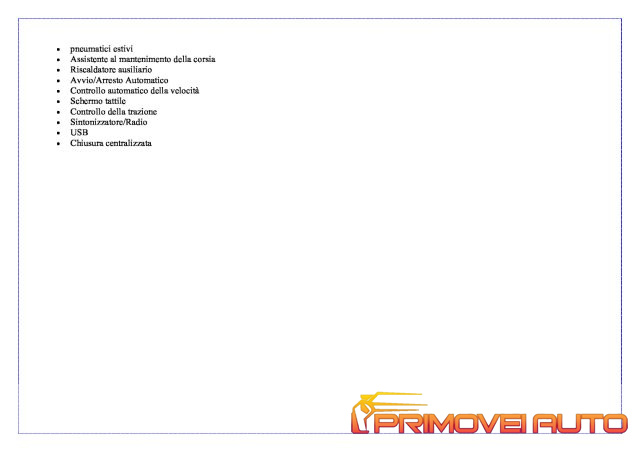 • pneumatici estivi
• Assistente al mantenimento della corsia
• Riscaldatore ausiliario
• Avvio/Arresto Automatico
• Controllo automatico della velocità
• Schermo tattile
• Controllo della trazione
• Sintonizzatore/Radio
• USB
• Chiusura centralizzata

PRIMOVEI AUTO